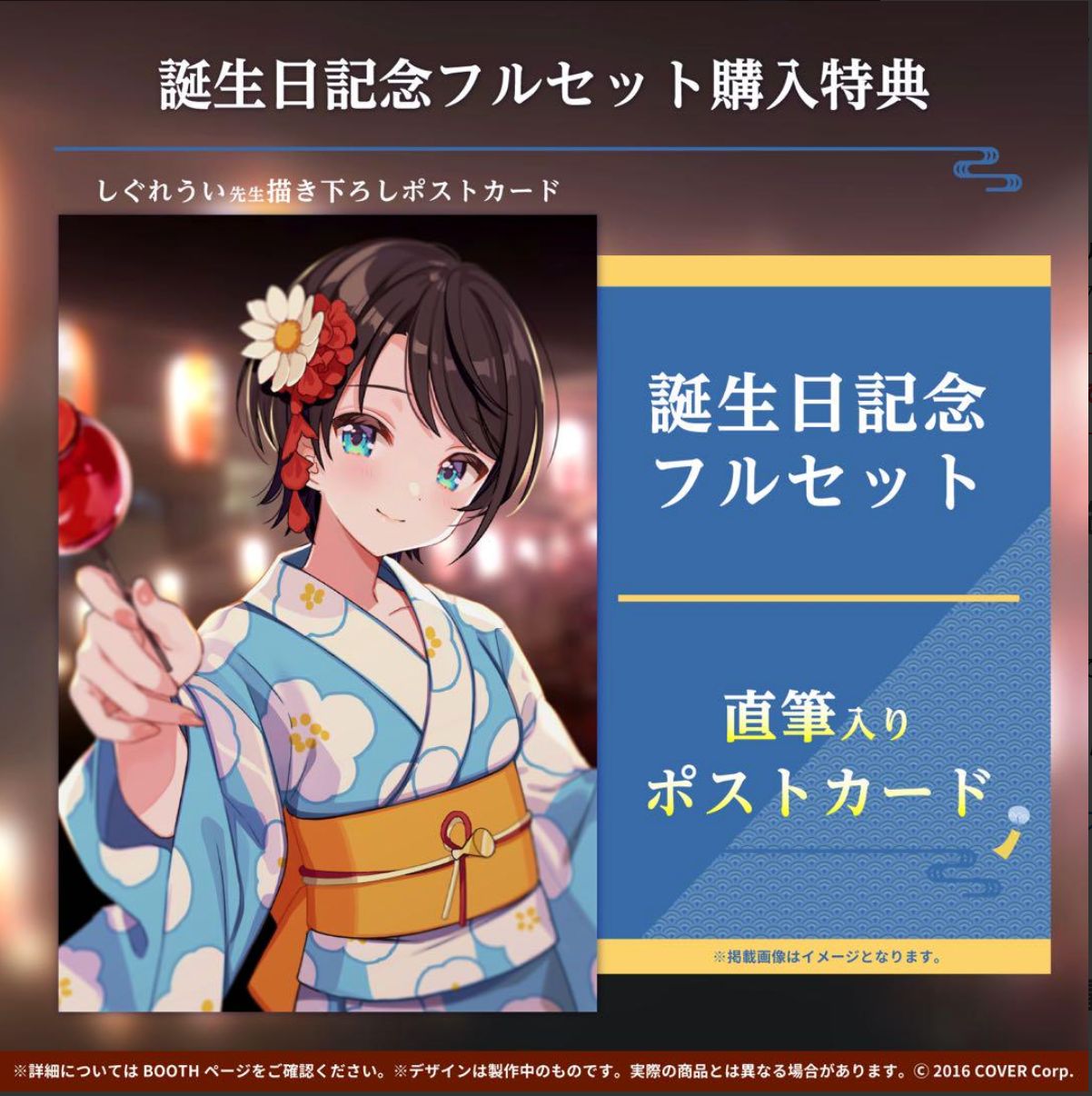 誕生日記念フルセット購入特典

しぐれうい先生描き下ろしポストカード

誕生日記念
フルセット

直筆入り
ポストカード

※掲載画像はイメージとなります。

※詳細については BOOTH ページをご確認ください。※デザインは製作中のものです。実際の商品とは異なる場合があります。© 2016 COVER Corp.